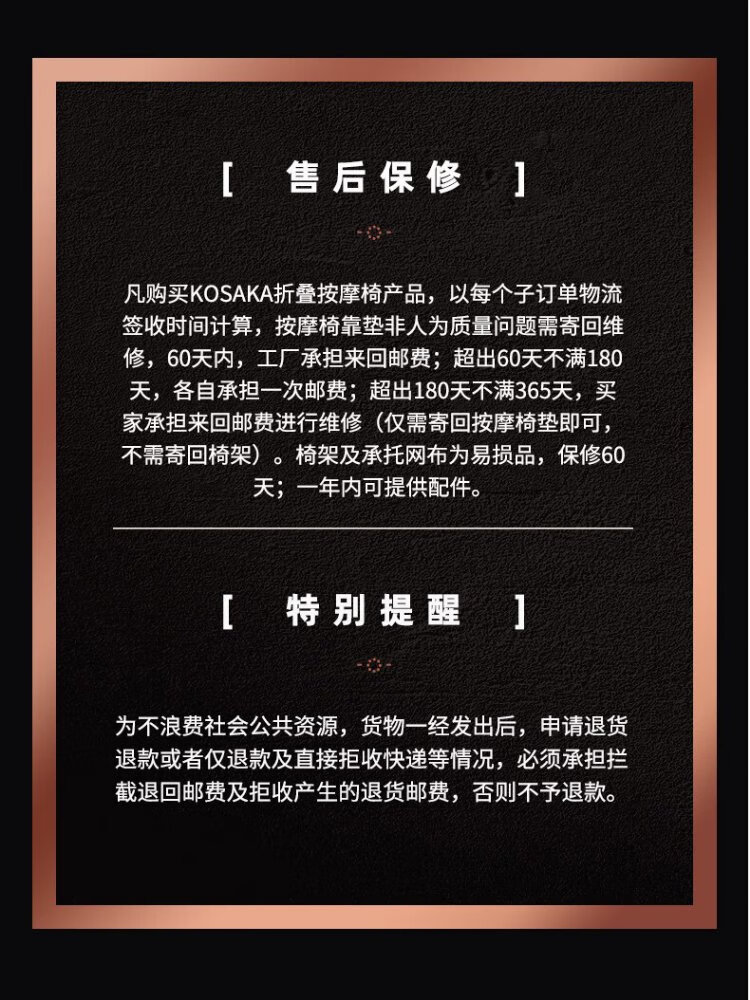 [ 售后保修 ]

凡购买KOSAKA折叠按摩椅产品，以每个子订单物流签收时间计算，按摩椅靠垫非人为质量问题需寄回维修，60天内，工厂承担来回邮费；超出60天不满180天，各自承担一次邮费；超出180天不满365天，买家承担来回邮费进行维修（仅需寄回按摩椅垫即可，不需寄回椅架）。椅架及承托网布为易损品，保修60天；一年内可提供配件。

[ 特别提醒 ]

为不浪费社会公共资源，货物一经发出后，申请退货退款或者仅退款及直接拒收快递等情况，必须承担拦截退回邮费及拒收产生的退货邮费，否则不予退款。